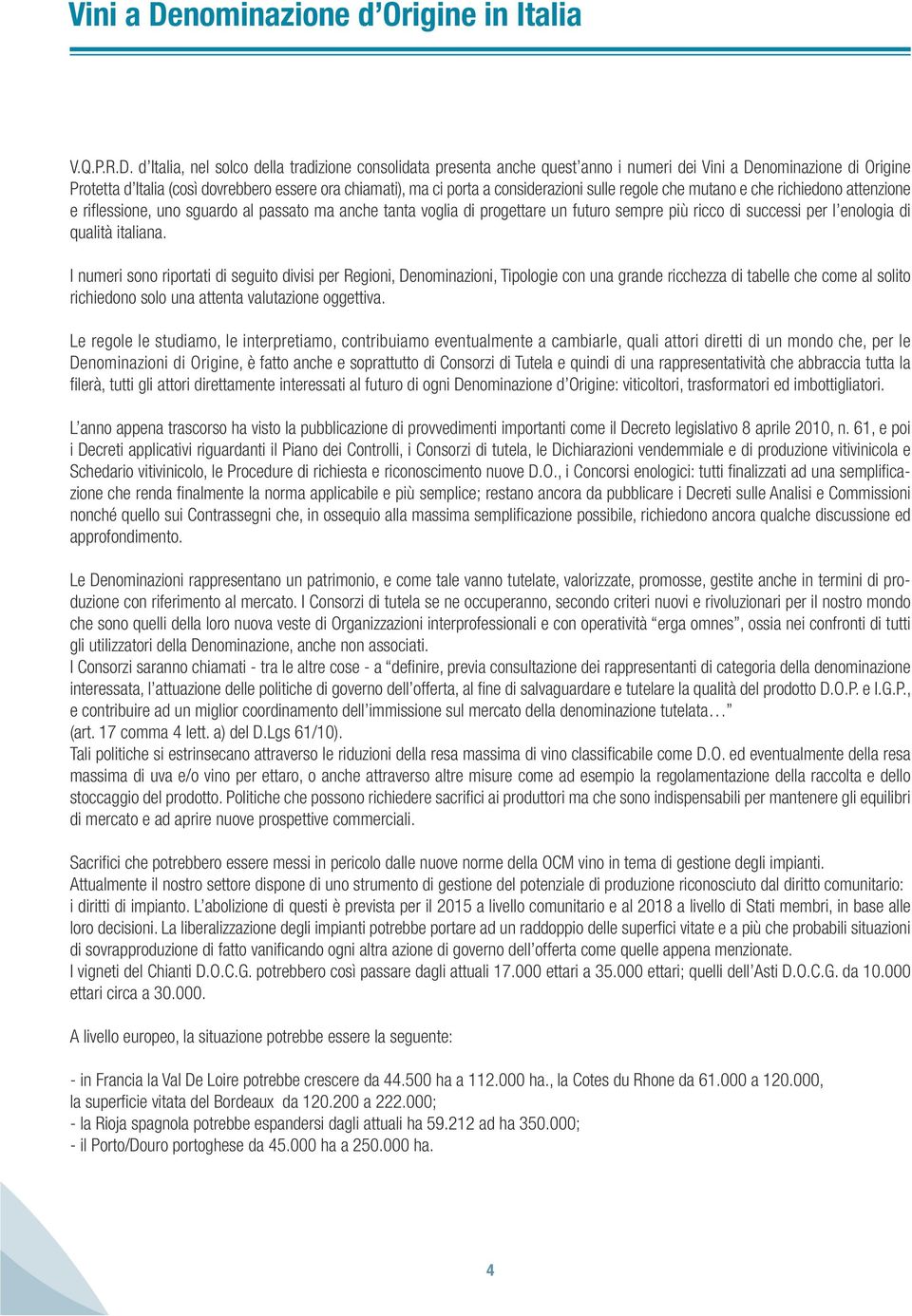 Vini a Denominazione d'Origine in Italia

V.Q.P.R.D. d'Italia, nel solco della tradizione consolidata presenta anche quest'anno i numeri dei Vini a Denominazione di Origine Protetta d'Italia (così dovrebbero essere ora chiamati), ma ci porta a considerazioni sulle regole che mutano e che richiedono attenzione e riflessione, uno sguardo al passato ma anche tanta voglia di progettare un futuro sempre più ricco di successi per l'enologia di qualità italiana.

I numeri sono riportati di seguito divisi per Regioni, Denominazioni, Tipologie con una grande ricchezza di tabelle che come al solito richiedono solo una attenta valutazione oggettiva.

Le regole le studiamo, le interpretiamo, contribuiamo eventualmente a cambiarle, quali attori diretti di un mondo che, per le Denominazioni di Origine, è fatto anche e soprattutto di Consorzi di Tutela e quindi di una rappresentatività che abbraccia tutta la filerà, tutti gli attori direttamente interessati al futuro di ogni Denominazione d'Origine: viticoltori, trasformatori ed imbottigliatori.

L'anno appena trascorso ha visto la pubblicazione di provvedimenti importanti come il Decreto legislativo 8 aprile 2010, n. 61, e poi i Decreti applicativi riguardanti il Piano dei Controlli, i Consorzi di tutela, le Dichiarazioni vendemmiale e di produzione vitivinicola e Schedario vitivinicolo, le Procedure di richiesta e riconoscimento nuove D.O., i Concorsi enologici: tutti finalizzati ad una semplificazione che renda finalmente la norma applicabile e più semplice; restano ancora da pubblicare i Decreti sulle Analisi e Commissioni nonché quello sui Contrassegni che, in ossequio alla massima semplificazione possibile, richiedono ancora qualche discussione ed approfondimento.

Le Denominazioni rappresentano un patrimonio, e come tale vanno tutelate, valorizzate, promosse, gestite anche in termini di produzione con riferimento al mercato. I Consorzi di tutela se ne occuperanno, secondo criteri nuovi e rivoluzionari per il nostro mondo che sono quelli della loro nuova veste di Organizzazioni interprofessionali e con operatività "erga omnes", ossia nei confronti di tutti gli utilizzatori della Denominazione, anche non associati.
I Consorzi saranno chiamati - tra le altre cose - a "definire, previa consultazione dei rappresentanti di categoria della denominazione interessata, l'attuazione delle politiche di governo dell'offerta, al fine di salvaguardare e tutelare la qualità del prodotto D.O.P. e I.G.P., e contribuire ad un miglior coordinamento dell'immissione sul mercato della denominazione tutelata…"
(art. 17 comma 4 lett. a) del D.Lgs 61/10).
Tali politiche si estrinsecano attraverso le riduzioni della resa massima di vino classificabile come D.O. ed eventualmente della resa massima di uva e/o vino per ettaro, o anche attraverso altre misure come ad esempio la regolamentazione della raccolta e dello stoccaggio del prodotto. Politiche che possono richiedere sacrifici ai produttori ma che sono indispensabili per mantenere gli equilibri di mercato e ad aprire nuove prospettive commerciali.

Sacrifici che potrebbero essere messi in pericolo dalle nuove norme della OCM vino in tema di gestione degli impianti.
Attualmente il nostro settore dispone di uno strumento di gestione del potenziale di produzione riconosciuto dal diritto comunitario: i diritti di impianto. L'abolizione di questi è prevista per il 2015 a livello comunitario e al 2018 a livello di Stati membri, in base alle loro decisioni. La liberalizzazione degli impianti potrebbe portare ad un raddoppio delle superfici vitate e a più che probabili situazioni di sovrapproduzione di fatto vanificando ogni altra azione di governo dell'offerta come quelle appena menzionate.
I vigneti del Chianti D.O.C.G. potrebbero così passare dagli attuali 17.000 ettari a 35.000 ettari; quelli dell'Asti D.O.C.G. da 10.000 ettari circa a 30.000.

A livello europeo, la situazione potrebbe essere la seguente:

- in Francia la Val De Loire potrebbe crescere da 44.500 ha a 112.000 ha., la Cotes du Rhone da 61.000 a 120.000, la superficie vitata del Bordeaux da 120.200 a 222.000;
- la Rioja spagnola potrebbe espandersi dagli attuali ha 59.212 ad ha 350.000;
- il Porto/Douro portoghese da 45.000 ha a 250.000 ha.

4